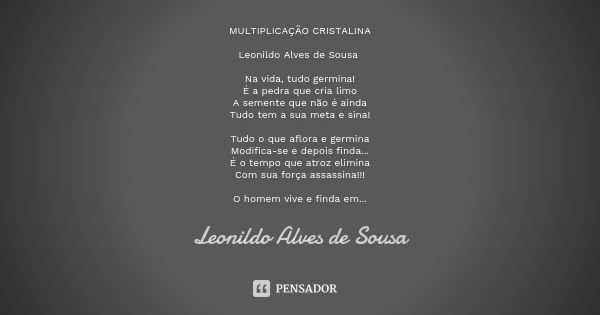 MULTIPLICAÇÃO CRISTALINA

Leonildo Alves de Sousa

Na vida, tudo germina!
É a pedra que cria limo
A semente que não é ainda
Tudo tem a sua meta e sina!

Tudo o que aflora e germina
Modifica-se e depois finda...
É o tempo que atroz elimina
Com sua força assassina!!!

O homem vive e finda em...

Leonildo Alves de Sousa

PENSADOR